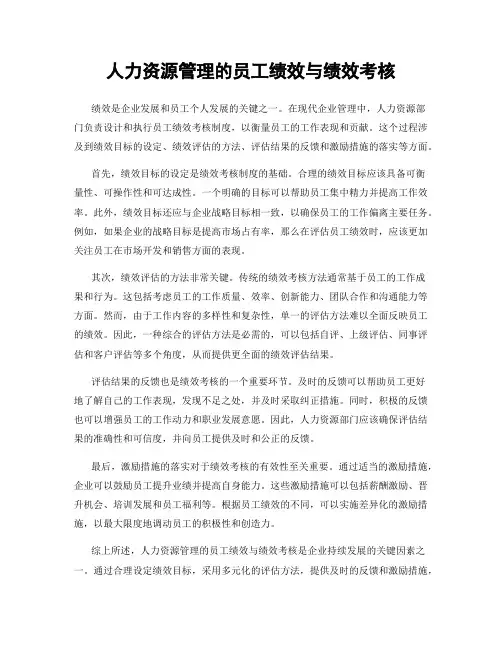 人力资源管理的员工绩效与绩效考核

绩效是企业发展和员工个人发展的关键之一。在现代企业管理中，人力资源部门负责设计和执行员工绩效考核制度，以衡量员工的工作表现和贡献。这个过程涉及到绩效目标的设定、绩效评估的方法、评估结果的反馈和激励措施的落实等方面。

首先，绩效目标的设定是绩效考核制度的基础。合理的绩效目标应该具备可衡量性、可操作性和可达成性。一个明确的目标可以帮助员工集中精力并提高工作效率。此外，绩效目标还应与企业战略目标相一致，以确保员工的工作偏离主要任务。例如，如果企业的战略目标是提高市场占有率，那么在评估员工绩效时，应该更加关注员工在市场开发和销售方面的表现。

其次，绩效评估的方法非常关键。传统的绩效考核方法通常基于员工的工作成果和行为。这包括考虑员工的工作质量、效率、创新能力、团队合作和沟通能力等方面。然而，由于工作内容的多样性和复杂性，单一的评估方法难以全面反映员工的绩效。因此，一种综合的评估方法是必需的，可以包括自评、上级评估、同事评估和客户评估等多个角度，从而提供更全面的绩效评估结果。

评估结果的反馈也是绩效考核的一个重要环节。及时的反馈可以帮助员工更好地了解自己的工作表现，发现不足之处，并及时采取纠正措施。同时，积极的反馈也可以增强员工的工作动力和职业发展意愿。因此，人力资源部门应该确保评估结果的准确性和可信度，并向员工提供及时和公正的反馈。

最后，激励措施的落实对于绩效考核的有效性至关重要。通过适当的激励措施，企业可以鼓励员工提升业绩并提高自身能力。这些激励措施可以包括薪酬激励、晋升机会、培训发展和员工福利等。根据员工绩效的不同，可以实施差异化的激励措施，以最大限度地调动员工的积极性和创造力。

综上所述，人力资源管理的员工绩效与绩效考核是企业持续发展的关键因素之一。通过合理设定绩效目标，采用多元化的评估方法，提供及时的反馈和激励措施，